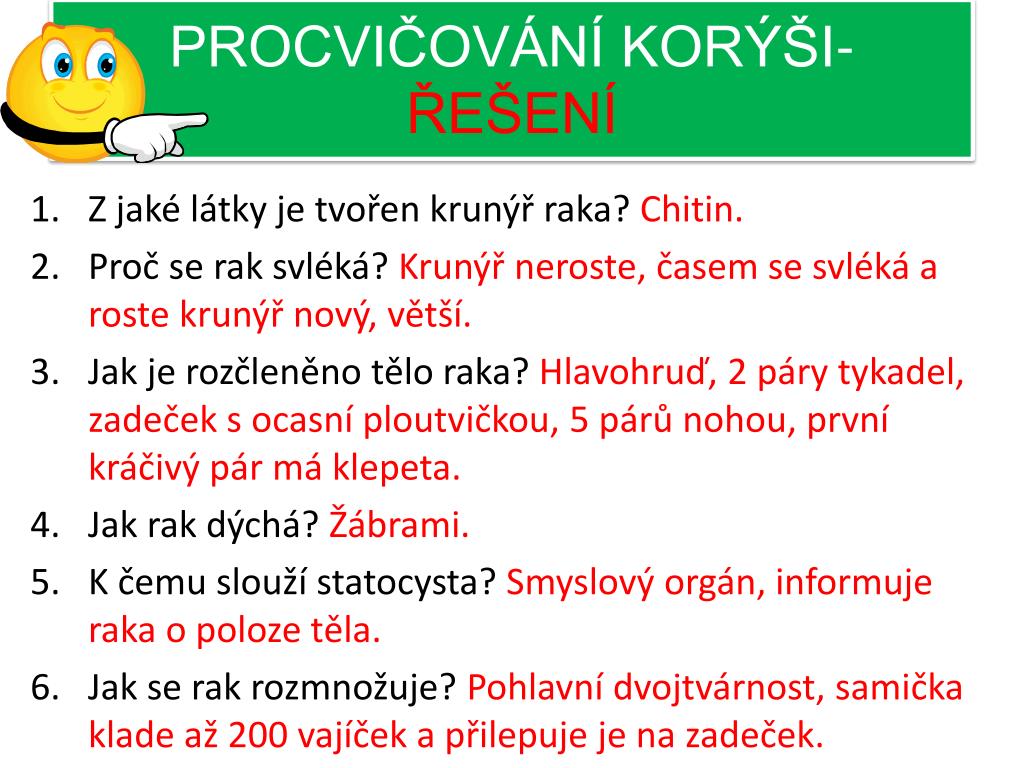 PROCVIČOVÁNÍ KORÝŠI-
ŘEŠENÍ

1. Z jaké látky je tvořen krunýř raka? Chitin.
2. Proč se rak svléká? Krunýř neroste, časem se svléká a roste krunýř nový, větší.
3. Jak je rozčleněno tělo raka? Hlavohruď, 2 páry tykadel, zadeček s ocasní ploutvičkou, 5 párů nohou, první kráčivý pár má klepeta.
4. Jak rak dýchá? Žábrami.
5. K čemu slouží statocysta? Smyslový orgán, informuje raka o poloze těla.
6. Jak se rak rozmnožuje? Pohlavní dvojtvárnost, samička klade až 200 vajíček a přilepuje je na zadeček.